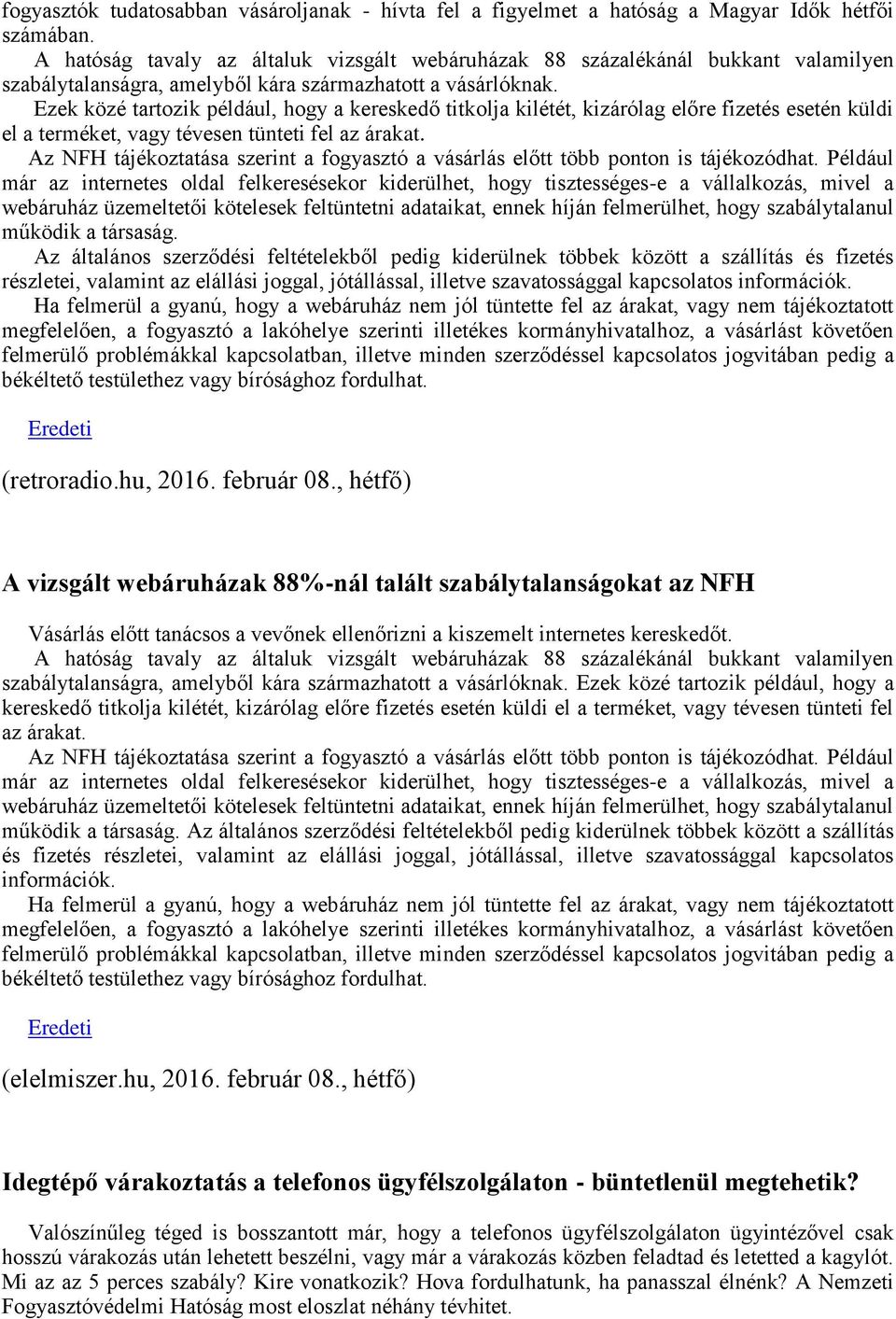 fogyasztók tudatosabban vásároljanak - hívta fel a figyelmet a hatóság a Magyar Idők hétfői számában.
A hatóság tavaly az általuk vizsgált webáruházak 88 százalékánál bukkant valamilyen szabálytalanságra, amelyből kára származhatott a vásárlóknak.
Ezek közé tartozik például, hogy a kereskedő titkolja kilétét, kizárólag előre fizetés esetén küldi el a terméket, vagy tévesen tünteti fel az árakat.
Az NFH tájékoztatása szerint a fogyasztó a vásárlás előtt több ponton is tájékozódhat. Például már az internetes oldal felkeresésekor kiderülhet, hogy tisztességes-e a vállalkozás, mivel a webáruház üzemeltetői kötelesek feltüntetni adataikat, ennek híján felmerülhet, hogy szabálytalanul működik a társaság.
Az általános szerződési feltételekből pedig kiderülnek többek között a szállítás és fizetés részletei, valamint az elállási joggal, jótállással, illetve szavatossággal kapcsolatos információk.
Ha felmerül a gyanú, hogy a webáruház nem jól tüntette fel az árakat, vagy nem tájékoztatott megfelelően, a fogyasztó a lakóhelye szerinti illetékes kormányhivatalhoz, a vásárlást követően felmerülő problémákkal kapcsolatban, illetve minden szerződéssel kapcsolatos jogvitában pedig a békéltető testülethez vagy bírósághoz fordulhat.

Eredeti

(retroradio.hu, 2016. február 08., hétfő)

A vizsgált webáruházak 88%-nál talált szabálytalanságokat az NFH

Vásárlás előtt tanácsos a vevőnek ellenőrizni a kiszemelt internetes kereskedőt.
A hatóság tavaly az általuk vizsgált webáruházak 88 százalékánál bukkant valamilyen szabálytalanságra, amelyből kára származhatott a vásárlóknak. Ezek közé tartozik például, hogy a kereskedő titkolja kilétét, kizárólag előre fizetés esetén küldi el a terméket, vagy tévesen tünteti fel az árakat.
Az NFH tájékoztatása szerint a fogyasztó a vásárlás előtt több ponton is tájékozódhat. Például már az internetes oldal felkeresésekor kiderülhet, hogy tisztességes-e a vállalkozás, mivel a webáruház üzemeltetői kötelesek feltüntetni adataikat, ennek híján felmerülhet, hogy szabálytalanul működik a társaság. Az általános szerződési feltételekből pedig kiderülnek többek között a szállítás és fizetés részletei, valamint az elállási joggal, jótállással, illetve szavatossággal kapcsolatos információk.
Ha felmerül a gyanú, hogy a webáruház nem jól tüntette fel az árakat, vagy nem tájékoztatott megfelelően, a fogyasztó a lakóhelye szerinti illetékes kormányhivatalhoz, a vásárlást követően felmerülő problémákkal kapcsolatban, illetve minden szerződéssel kapcsolatos jogvitában pedig a békéltető testülethez vagy bírósághoz fordulhat.

Eredeti

(elelmiszer.hu, 2016. február 08., hétfő)

Idegtépő várakoztatás a telefonos ügyfélszolgálaton - büntetlenül megtehetik?

Valószínűleg téged is bosszantott már, hogy a telefonos ügyfélszolgálaton ügyintézővel csak hosszú várakozás után lehetett beszélni, vagy már a várakozás közben feladtad és letetted a kagylót. Mi az az 5 perces szabály? Kire vonatkozik? Hova fordulhatunk, ha panasszal élnénk? A Nemzeti Fogyasztóvédelmi Hatóság most eloszlat néhány tévhitet.